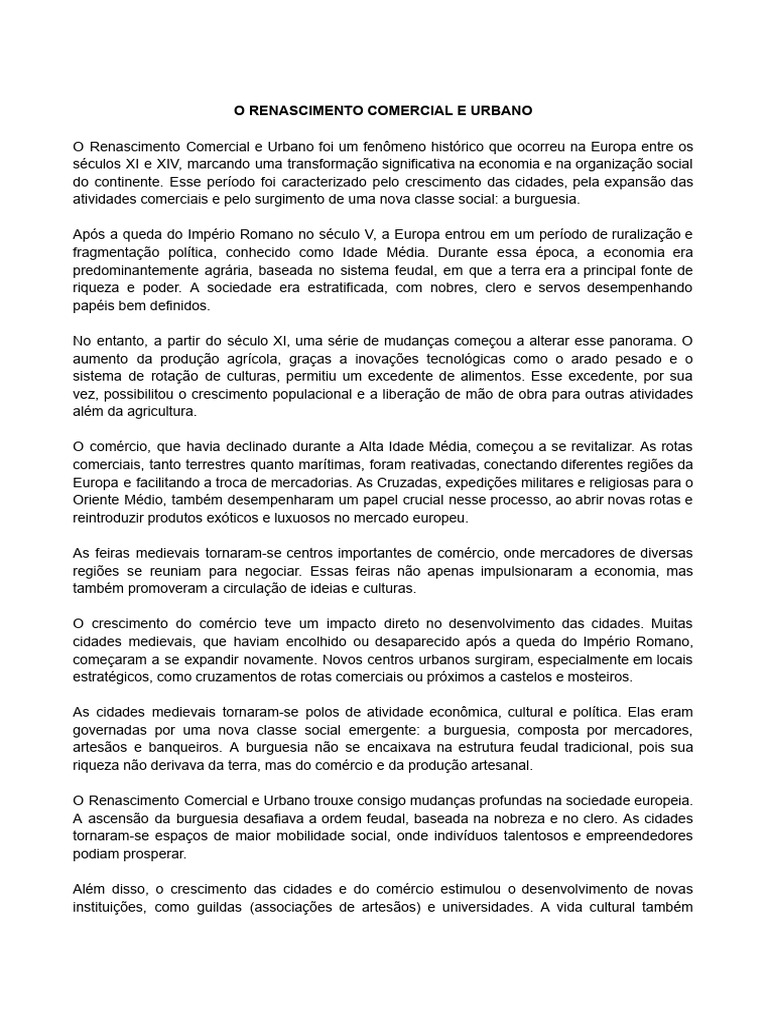 O RENASCIMENTO COMERCIAL E URBANO

O Renascimento Comercial e Urbano foi um fenômeno histórico que ocorreu na Europa entre os séculos XI e XIV, marcando uma transformação significativa na economia e na organização social do continente. Esse período foi caracterizado pelo crescimento das cidades, pela expansão das atividades comerciais e pelo surgimento de uma nova classe social: a burguesia.

Após a queda do Império Romano no século V, a Europa entrou em um período de ruralização e fragmentação política, conhecido como Idade Média. Durante essa época, a economia era predominantemente agrária, baseada no sistema feudal, em que a terra era a principal fonte de riqueza e poder. A sociedade era estratificada, com nobres, clero e servos desempenhando papéis bem definidos.

No entanto, a partir do século XI, uma série de mudanças começou a alterar esse panorama. O aumento da produção agrícola, graças a inovações tecnológicas como o arado pesado e o sistema de rotação de culturas, permitiu um excedente de alimentos. Esse excedente, por sua vez, possibilitou o crescimento populacional e a liberação de mão de obra para outras atividades além da agricultura.

O comércio, que havia declinado durante a Alta Idade Média, começou a se revitalizar. As rotas comerciais, tanto terrestres quanto marítimas, foram reativadas, conectando diferentes regiões da Europa e facilitando a troca de mercadorias. As Cruzadas, expedições militares e religiosas para o Oriente Médio, também desempenharam um papel crucial nesse processo, ao abrir novas rotas e reintroduzir produtos exóticos e luxuosos no mercado europeu.

As feiras medievais tornaram-se centros importantes de comércio, onde mercadores de diversas regiões se reuniam para negociar. Essas feiras não apenas impulsionaram a economia, mas também promoveram a circulação de ideias e culturas.

O crescimento do comércio teve um impacto direto no desenvolvimento das cidades. Muitas cidades medievais, que haviam encolhido ou desaparecido após a queda do Império Romano, começaram a se expandir novamente. Novos centros urbanos surgiram, especialmente em locais estratégicos, como cruzamentos de rotas comerciais ou próximos a castelos e mosteiros.

As cidades medievais tornaram-se polos de atividade econômica, cultural e política. Elas eram governadas por uma nova classe social emergente: a burguesia, composta por mercadores, artesãos e banqueiros. A burguesia não se encaixava na estrutura feudal tradicional, pois sua riqueza não derivava da terra, mas do comércio e da produção artesanal.

O Renascimento Comercial e Urbano trouxe consigo mudanças profundas na sociedade europeia. A ascensão da burguesia desafiava a ordem feudal, baseada na nobreza e no clero. As cidades tornaram-se espaços de maior mobilidade social, onde indivíduos talentosos e empreendedores podiam prosperar.

Além disso, o crescimento das cidades e do comércio estimulou o desenvolvimento de novas instituições, como guildas (associações de artesãos) e universidades. A vida cultural também